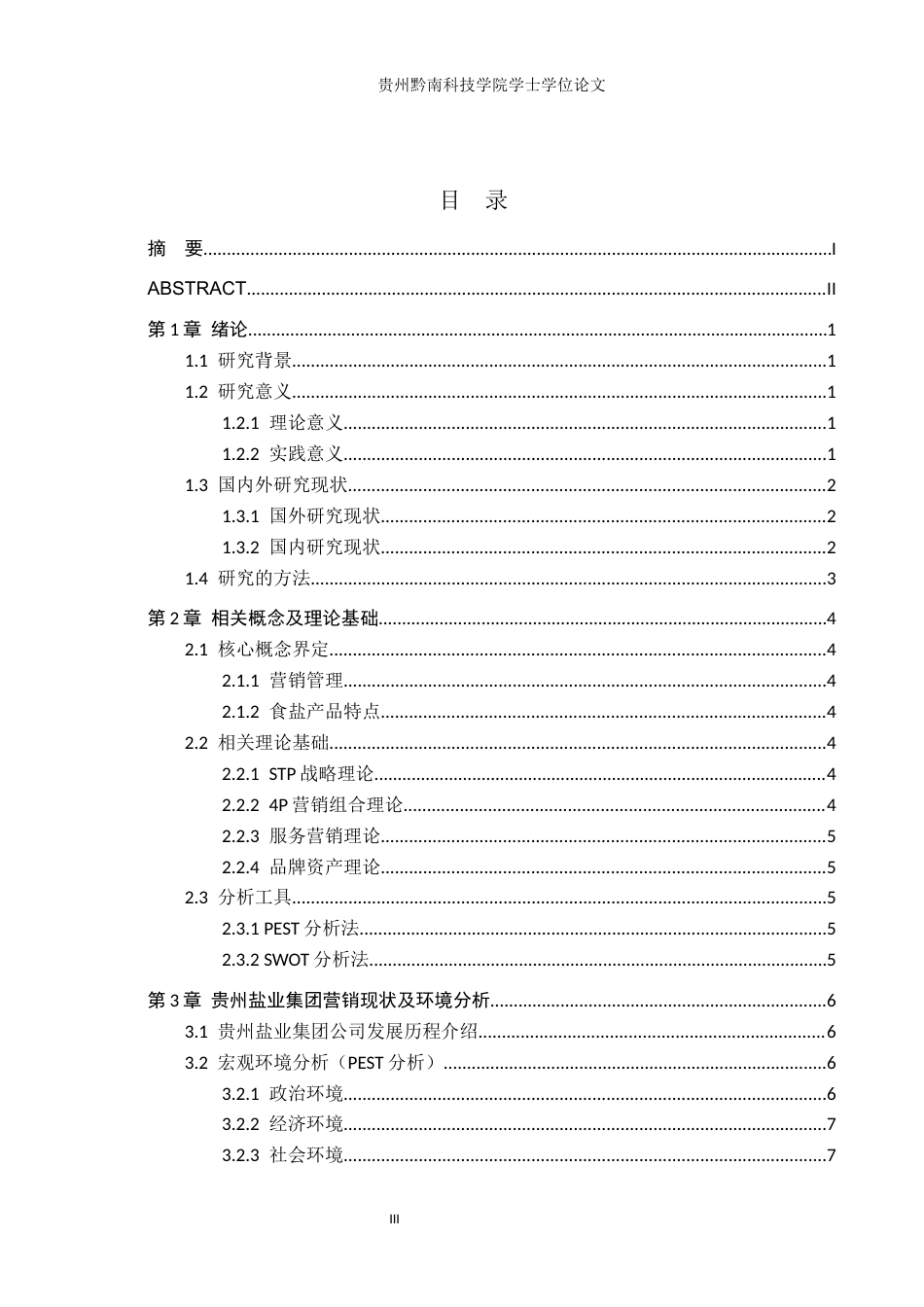 贵州黔南科技学院学士学位论文

目 录

摘 要 I

ABSTRACT II

第1章 绪论 1

1.1 研究背景 1

1.2 研究意义 1

1.2.1 理论意义 1

1.2.2 实践意义 1

1.3 国内外研究现状 2

1.3.1 国外研究现状 2

1.3.2 国内研究现状 2

1.4 研究的方法 3

第2章 相关概念及理论基础 4

2.1 核心概念界定 4

2.1.1 营销管理 4

2.1.2 食盐产品特点 4

2.2 相关理论基础 4

2.2.1 STP战略理论 4

2.2.2 4P营销组合理论 4

2.2.3 服务营销理论 5

2.2.4 品牌资产理论 5

2.3 分析工具 5

2.3.1 PEST分析法 5

2.3.2 SWOT分析法 5

第3章 贵州盐业集团营销现状及环境分析 6

3.1 贵州盐业集团公司发展历程介绍 6

3.2 宏观环境分析（PEST分析） 6

3.2.1 政治环境 6

3.2.2 经济环境 7

3.2.3 社会环境 7

III